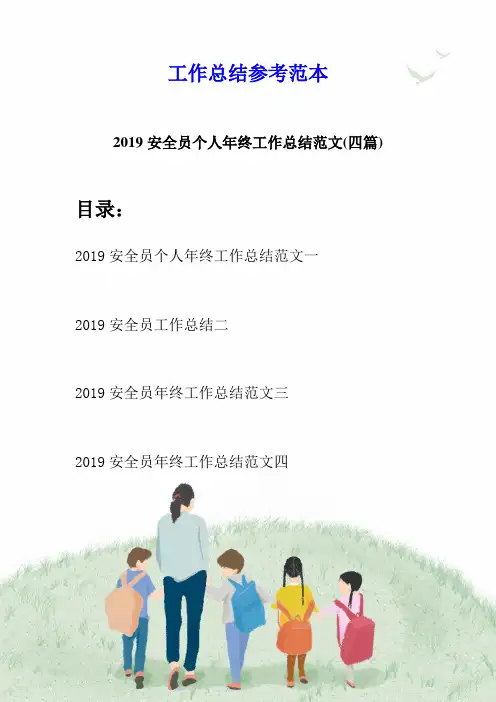 工作总结参考范本

2019安全员个人年终工作总结范文(四篇)

目录：

2019安全员个人年终工作总结范文一

2019安全员工作总结二

2019安全员年终工作总结范文三

2019安全员年终工作总结范文四